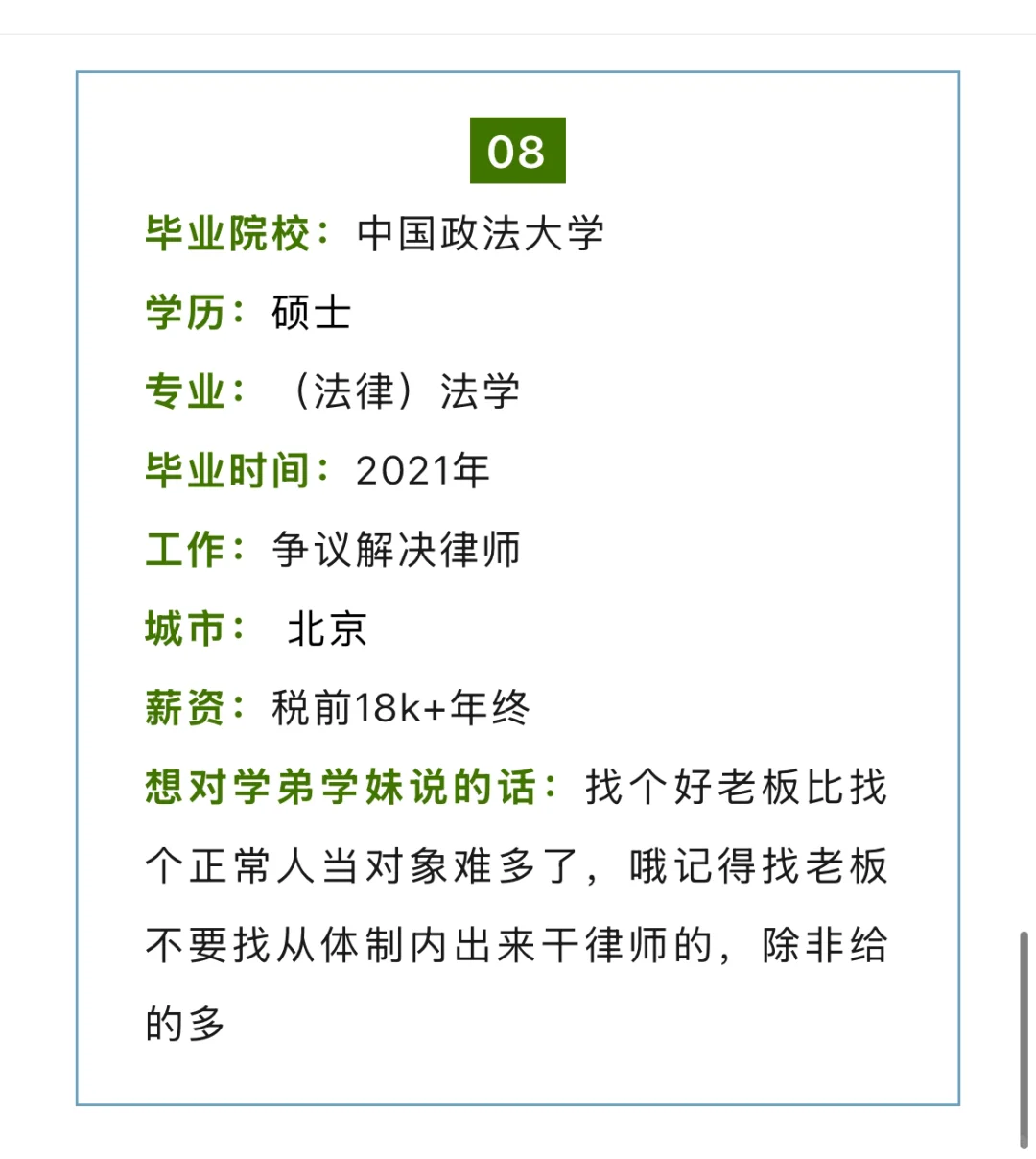 08

毕业院校：中国政法大学

学历：硕士

专业：（法律）法学

毕业时间：2021年

工作：争议解决律师

城市：北京

薪资：税前18k+年终

想对学弟学妹说的话：找个好老板比找个正常人当对象难多了，哦记得找老板不要找从体制内出来干律师的，除非给的多